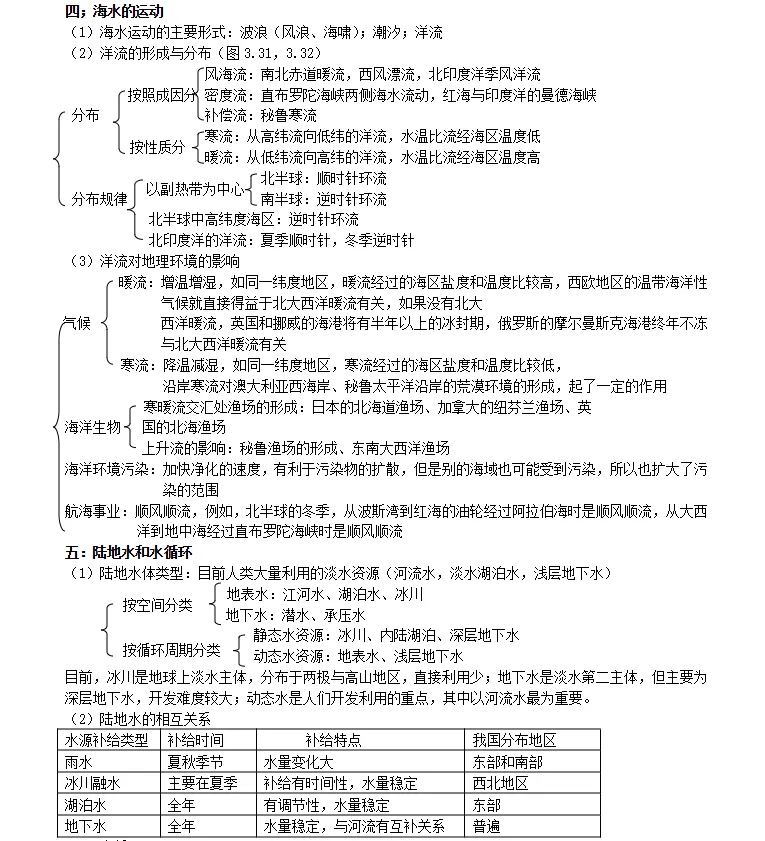 四；海水的运动
（1）海水运动的主要形式：波浪（风浪、海啸）；潮汐；洋流
（2）洋流的形成与分布（图 3.31，3.32）

分布
按照成因分
风海流：南北赤道暖流，西风漂流，北印度洋季风洋流
密度流：直布罗陀海峡两侧海水流动，红海与印度洋的曼德海峡
补偿流：秘鲁寒流
按性质分
寒流：从高纬流向低纬的洋流，水温比流经海区温度低
暖流：从低纬流向高纬的洋流，水温比流经海区温度高
分布规律
以副热带为中心
北半球：顺时针环流
南半球：逆时针环流
北半球中高纬度海区：逆时针环流
北印度洋的洋流：夏季顺时针，冬季逆时针

（3）洋流对地理环境的影响
气候
暖流：增温增湿，如同一纬度地区，暖流经过的海区盐度和温度比较高，西欧地区的温带海洋性气候就直接得益于北大西洋暖流有关，如果没有北大西洋暖流，英国和挪威的海港将有半年以上的冰封期，俄罗斯的摩尔曼斯克海港终年不冻与北大西洋暖流有关
寒流：降温减湿，如同一纬度地区，寒流经过的海区盐度和温度比较低，沿岸寒流对澳大利亚西海岸、秘鲁太平洋沿岸的荒漠环境的形成，起了一定的作用
海洋生物
寒暖流交汇处渔场的形成：日本的北海道渔场、加拿大的纽芬兰渔场、英国的北海渔场
上升流的影响：秘鲁渔场的形成、东南大西洋渔场
海洋环境污染：加快净化的速度，有利于污染物的扩散，但是别的海域也可能受到污染，所以也扩大了污染的范围
航海事业：顺风顺流，例如，北半球的冬季，从波斯湾到红海的油轮经过阿拉伯海时是顺风顺流，从大西洋到地中海经过直布罗陀海峡时是顺风顺流

五：陆地水和水循环
（1）陆地水体类型：目前人类大量利用的淡水资源（河流水，淡水湖泊水，浅层地下水）
按空间分类
地表水：江河水、湖泊水、冰川
地下水：潜水、承压水
按循环周期分类
静态水资源：冰川、内陆湖泊、深层地下水
动态水资源：地表水、浅层地下水
目前，冰川是地球上淡水主体，分布于两极与高山地区，直接利用少；地下水是淡水第二主体，但主要为深层地下水，开发难度较大；动态水是人们开发利用的重点，其中以河流水最为重要。
（2）陆地水的相互关系

| 水源补给类型 | 补给时间 | 补给特点 | 我国分布地区 |
|---|---|---|---|
| 雨水 | 夏秋季节 | 水量变化大 | 东部和南部 |
| 冰川融水 | 主要在夏季 | 补给有时间性，水量稳定 | 西北地区 |
| 湖泊水 | 全年 | 有调节性，水量稳定 | 东部 |
| 地下水 | 全年 | 水量稳定，与河流有互补关系 | 普遍 |